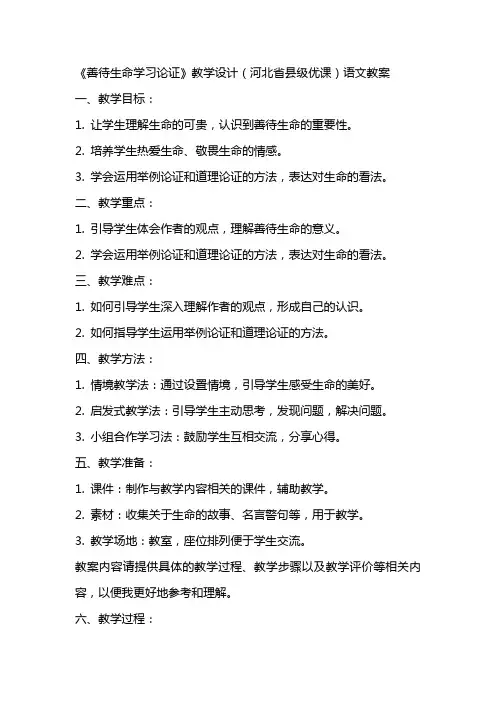 《善待生命学习论证》教学设计（河北省县级优课）语文教案

一、教学目标：

1. 让学生理解生命的可贵，认识到善待生命的重要性。

2. 培养学生热爱生命、敬畏生命的情感。

3. 学会运用举例论证和道理论证的方法，表达对生命的看法。

二、教学重点：

1. 引导学生体会作者的观点，理解善待生命的意义。

2. 学会运用举例论证和道理论证的方法，表达对生命的看法。

三、教学难点：

1. 如何引导学生深入理解作者的观点，形成自己的认识。

2. 如何指导学生运用举例论证和道理论证的方法。

四、教学方法：

1. 情境教学法：通过设置情境，引导学生感受生命的美好。

2. 启发式教学法：引导学生主动思考，发现问题，解决问题。

3. 小组合作学习法：鼓励学生互相交流，分享心得。

五、教学准备：

1. 课件：制作与教学内容相关的课件，辅助教学。

2. 素材：收集关于生命的故事、名言警句等，用于教学。

3. 教学场地：教室，座位排列便于学生交流。

教案内容请提供具体的教学过程、教学步骤以及教学评价等相关内容，以便我更好地参考和理解。

六、教学过程：